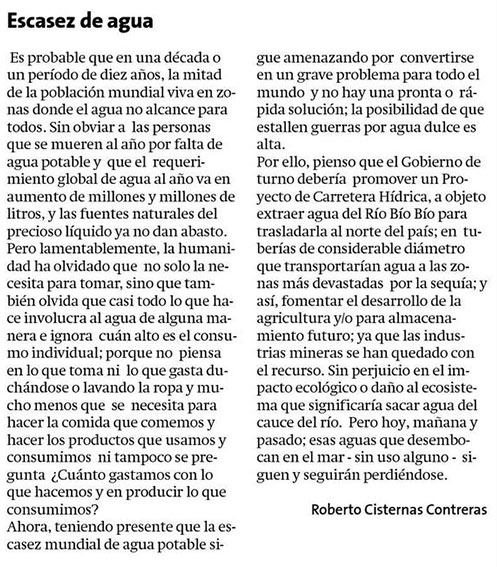 Escasez de agua

Es probable que en una década o un período de diez años, la mitad de la población mundial viva en zonas donde el agua no alcance para todos. Sin obviar a las personas que se mueren al año por falta de agua potable y que el requerimiento global de agua al año va en aumento de millones y millones de litros, y las fuentes naturales del precioso líquido ya no dan abasto.
Pero lamentablemente, la humanidad ha olvidado que no solo la necesita para tomar, sino que también olvida que casi todo lo que hace involucra al agua de alguna manera e ignora cuán alto es el consumo individual; porque no piensa en lo que toma ni lo que gasta duchándose o lavando la ropa y mucho menos que se necesita para hacer la comida que comemos y hacer los productos que usamos y consumimos ni tampoco se pregunta ¿Cuánto gastamos con lo que hacemos y en producir lo que consumimos?
Ahora, teniendo presente que la escasez mundial de agua potable sigue amenazando por convertirse en un grave problema para todo el mundo y no hay una pronta o rápida solución; la posibilidad de que estallen guerras por agua dulce es alta.
Por ello, pienso que el Gobierno de turno debería promover un Proyecto de Carretera Hídrica, a objeto extraer agua del Río Bío Bío para trasladarla al norte del país; en tuberías de considerable diámetro que transportarían agua a las zonas más devastadas por la sequía; y así, fomentar el desarrollo de la agricultura y/o para almacenamiento futuro; ya que las industrias mineras se han quedado con el recurso. Sin perjuicio en el impacto ecológico o daño al ecosistema que significaría sacar agua del cauce del río. Pero hoy, mañana y pasado; esas aguas que desembocan en el mar - sin uso alguno - siguen y seguirán perdiéndose.

Roberto Cisternas Contreras